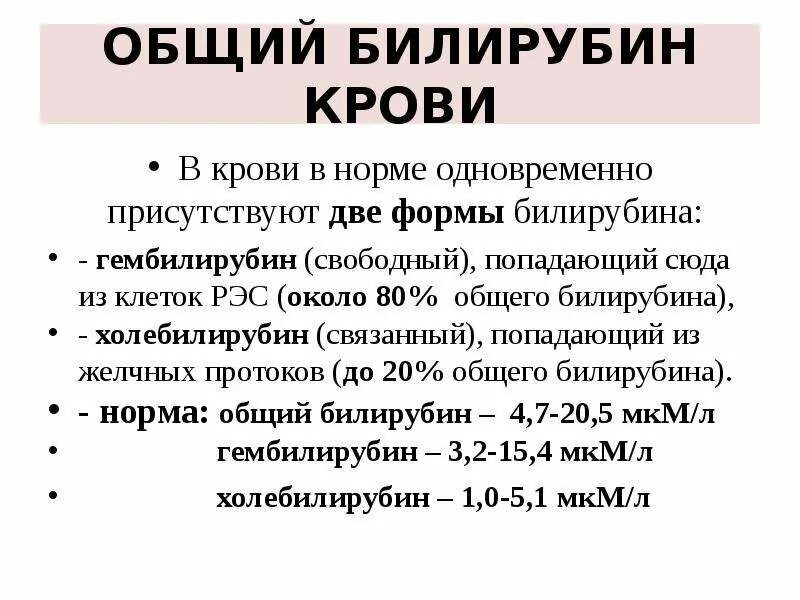 ОБЩИЙ БИЛИРУБИН КРОВИ

• В крови в норме одновременно присутствуют две формы билирубина:

• - гембилирубин (свободный), попадающий сюда из клеток РЭС (около 80% общего билирубина),

• - холебилирубин (связанный), попадающий из желчных протоков (до 20% общего билирубина).

• - норма: общий билирубин – 4,7-20,5 мкМ/л

• гембилирубин – 3,2-15,4 мкМ/л

• холебилирубин – 1,0-5,1 мкМ/л